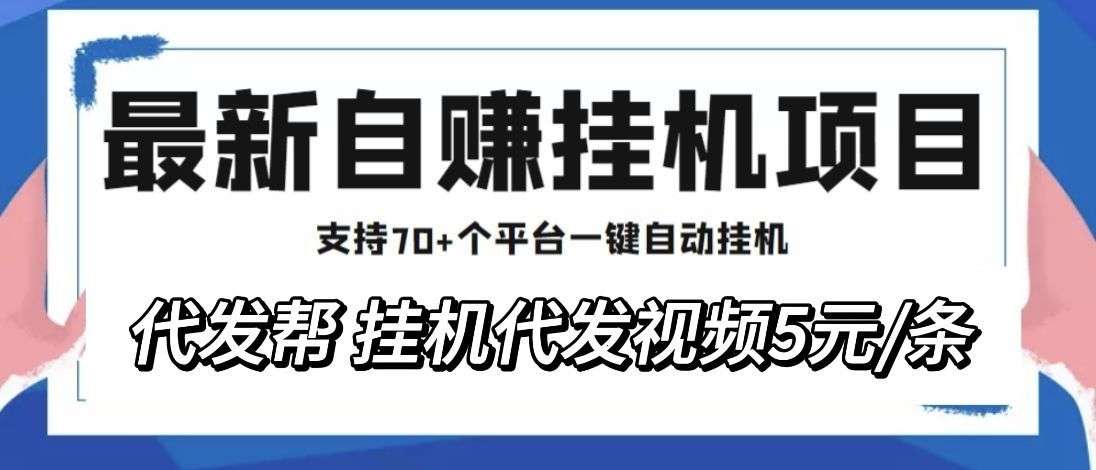 最新自赚挂机项目

支持70+个平台一键自动挂机

代发帮 挂机代发视频5元/条